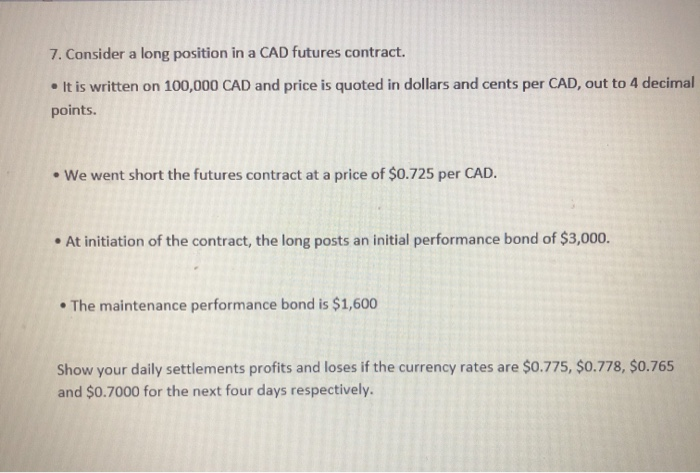 7. Consider a long position in a CAD futures contract.

• It is written on 100,000 CAD and price is quoted in dollars and cents per CAD, out to 4 decimal points.

• We went short the futures contract at a price of \$0.725 per CAD.

• At initiation of the contract, the long posts an initial performance bond of \$3,000.

• The maintenance performance bond is \$1,600

Show your daily settlements profits and loses if the currency rates are \$0.775, \$0.778, \$0.765 and \$0.7000 for the next four days respectively.